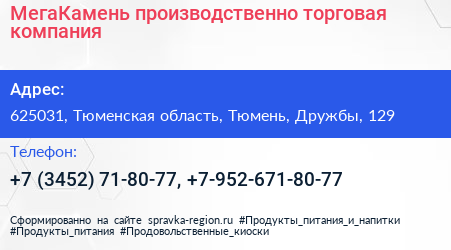 МегаКамень производственно торговая компания

Адрес:

625031, Тюменская область, Тюмень, Дружбы, 129

Телефон:

+7 (3452) 71-80-77, +7-952-671-80-77

Сформированно на сайте spravka-region.ru #Продукты_питания_и_напитки #Продукты_питания #Продовольственные_киоски